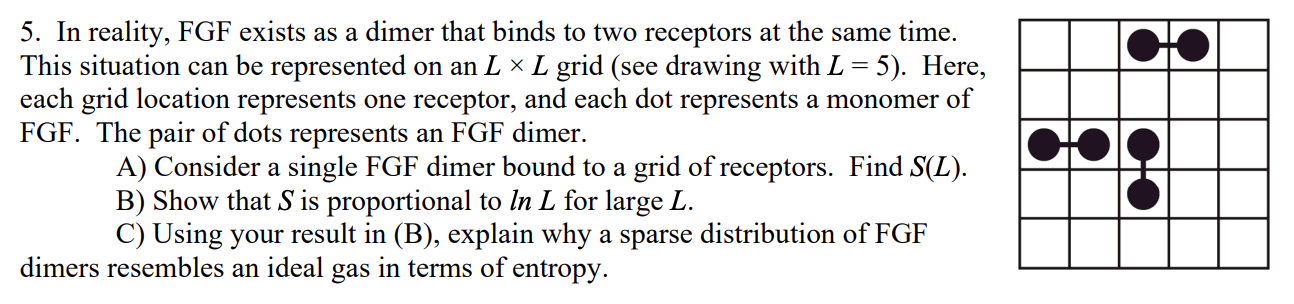 5. In reality, FGF exists as a dimer that binds to two receptors at the same time. This situation can be represented on an $L \times L$ grid (see drawing with $L = 5$). Here, each grid location represents one receptor, and each dot represents a monomer of FGF. The pair of dots represents an FGF dimer.

A) Consider a single FGF dimer bound to a grid of receptors. Find $S(L)$.

B) Show that $S$ is proportional to $\ln L$ for large $L$.

C) Using your result in (B), explain why a sparse distribution of FGF dimers resembles an ideal gas in terms of entropy.